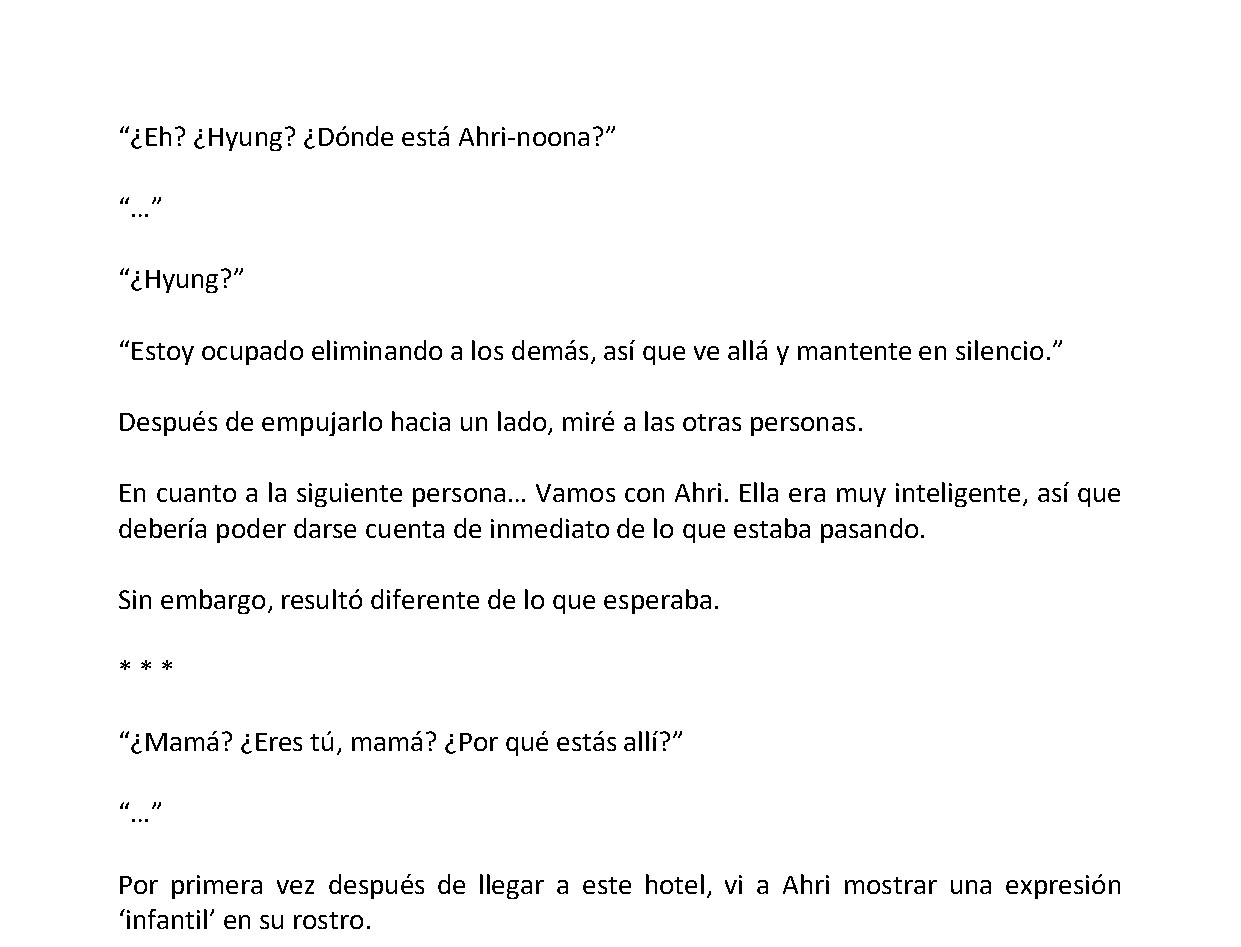 “¿Eh? ¿Hyung? ¿Dónde está Ahri-noona?”

“…”

“¿Hyung?”

“Estoy ocupado eliminando a los demás, así que ve allá y mantente en silencio.”

Después de empujarlo hacia un lado, miré a las otras personas.

En cuanto a la siguiente persona… Vamos con Ahri. Ella era muy inteligente, así que debería poder darse cuenta de inmediato de lo que estaba pasando.

Sin embargo, resultó diferente de lo que esperaba.

* * *

“¿Mamá? ¿Eres tú, mamá? ¿Por qué estás allí?”

“…”

Por primera vez después de llegar a este hotel, vi a Ahri mostrar una expresión ‘infantil’ en su rostro.